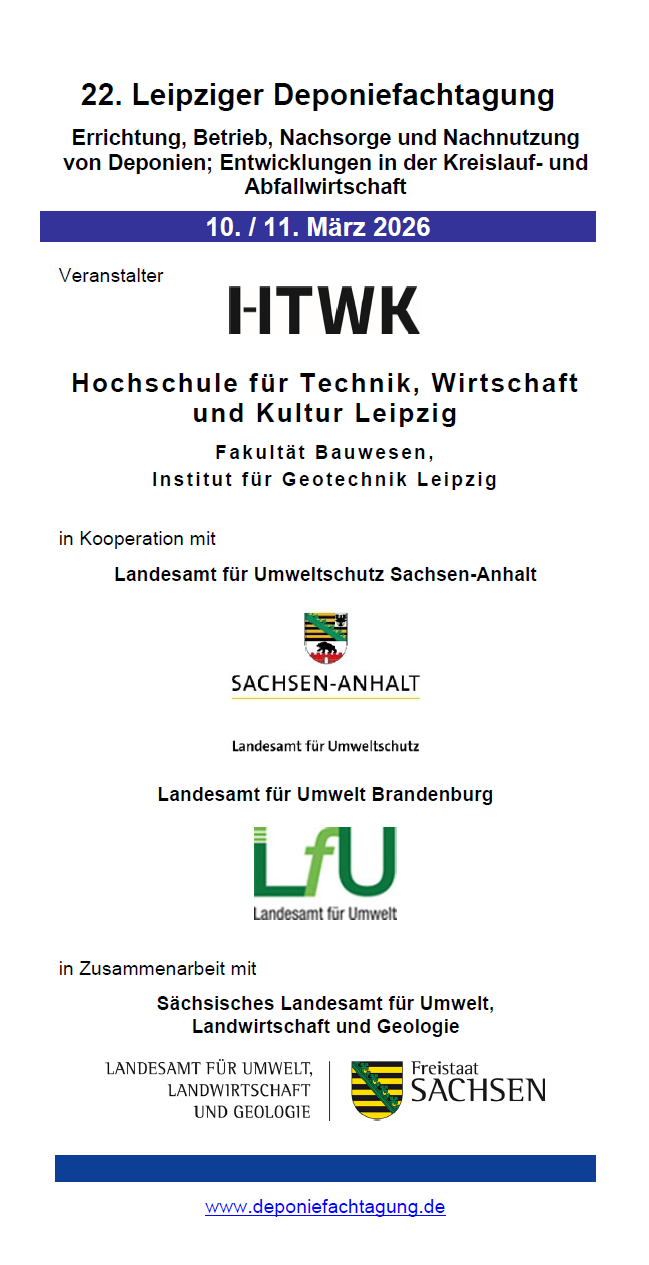 22. Leipziger Deponiefachtagung

Errichtung, Betrieb, Nachsorge und Nachnutzung von Deponien; Entwicklungen in der Kreislauf- und Abfallwirtschaft

10. / 11. März 2026

Veranstalter

HTWK

Hochschule für Technik, Wirtschaft und Kultur Leipzig

Fakultät Bauwesen, Institut für Geotechnik Leipzig

in Kooperation mit

Landesamt für Umweltschutz Sachsen-Anhalt

SACHSEN-ANHALT

Landesamt für Umweltschutz

Landesamt für Umwelt Brandenburg

LfU

Landesamt für Umwelt

in Zusammenarbeit mit

Sächsisches Landesamt für Umwelt, Landwirtschaft und Geologie

LANDESAMT FÜR UMWELT, LANDWIRTSCHAFT UND GEOLOGIE

Freistaat SACHSEN

www.deponiefachtagung.de